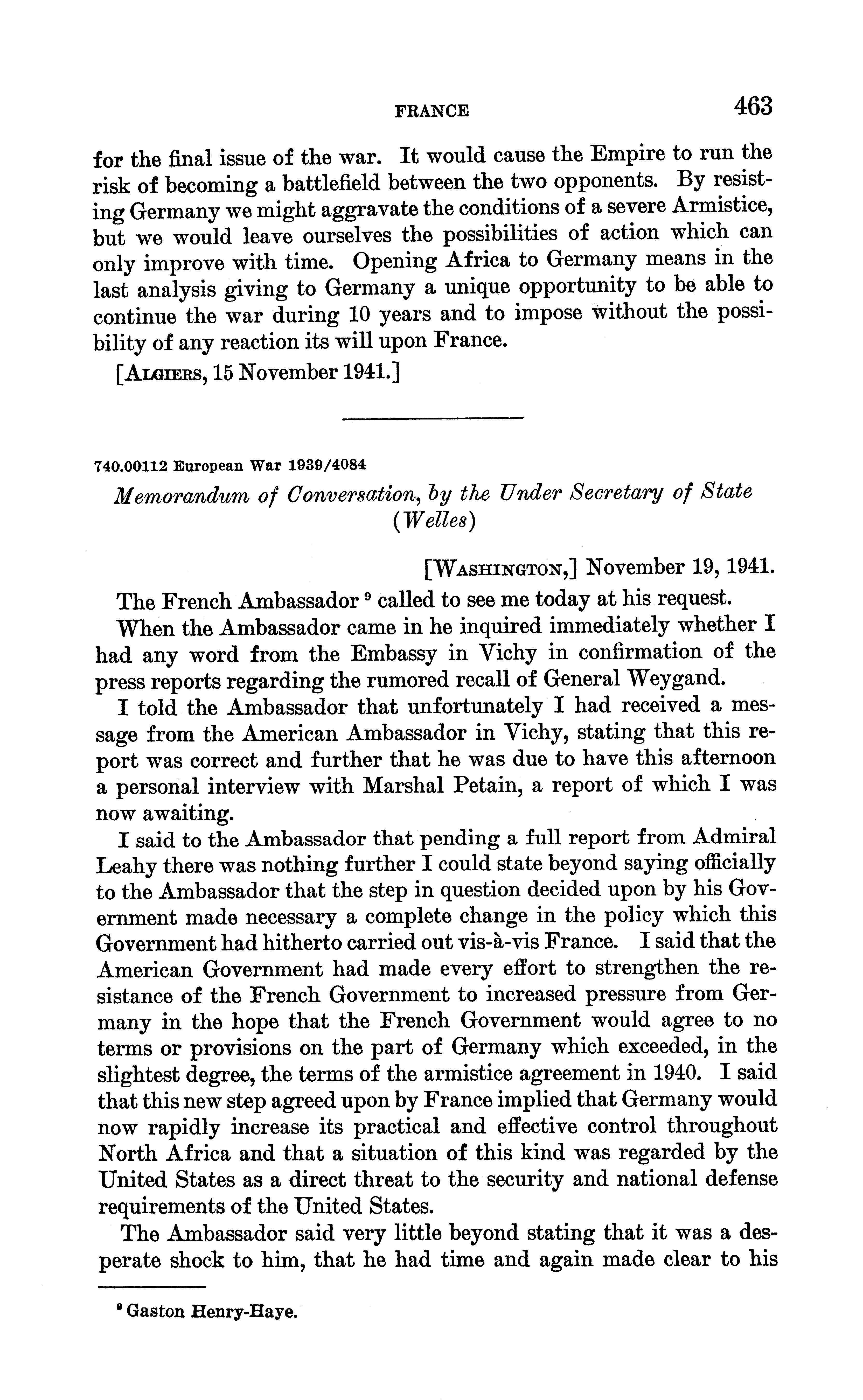 FRANCE 463

for the final issue of the war. It would cause the Empire to run the risk of becoming a battlefield between the two opponents. By resisting Germany we might aggravate the conditions of a severe Armistice, but we would leave ourselves the possibilities of action which can only improve with time. Opening Africa to Germany means in the last analysis giving to Germany a unique opportunity to be able to continue the war during 10 years and to impose without the possibility of any reaction its will upon France.

[ALGIERS, 15 November 1941.]

740.00112 European War 1939/4084

Memorandum of Conversation, by the Under Secretary of State (Welles)

[WASHINGTON,] November 19, 1941.

The French Ambassador $^9$ called to see me today at his request.

When the Ambassador came in he inquired immediately whether I had any word from the Embassy in Vichy in confirmation of the press reports regarding the rumored recall of General Weygand.

I told the Ambassador that unfortunately I had received a message from the American Ambassador in Vichy, stating that this report was correct and further that he was due to have this afternoon a personal interview with Marshal Petain, a report of which I was now awaiting.

I said to the Ambassador that pending a full report from Admiral Leahy there was nothing further I could state beyond saying officially to the Ambassador that the step in question decided upon by his Government made necessary a complete change in the policy which this Government had hitherto carried out vis-à-vis France. I said that the American Government had made every effort to strengthen the resistance of the French Government to increased pressure from Germany in the hope that the French Government would agree to no terms or provisions on the part of Germany which exceeded, in the slightest degree, the terms of the armistice agreement in 1940. I said that this new step agreed upon by France implied that Germany would now rapidly increase its practical and effective control throughout North Africa and that a situation of this kind was regarded by the United States as a direct threat to the security and national defense requirements of the United States.

The Ambassador said very little beyond stating that it was a desperate shock to him, that he had time and again made clear to his

$^9$ Gaston Henry-Haye.